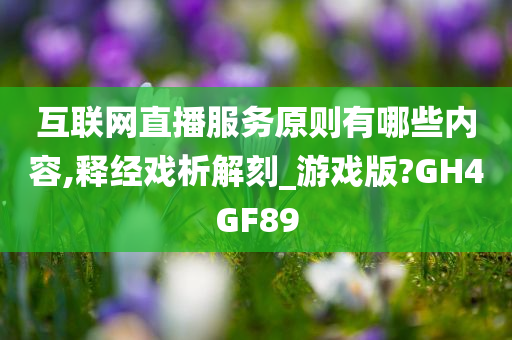 互联网直播服务原则有哪些内容,释经戏析解刻_游戏版?GH4GF89